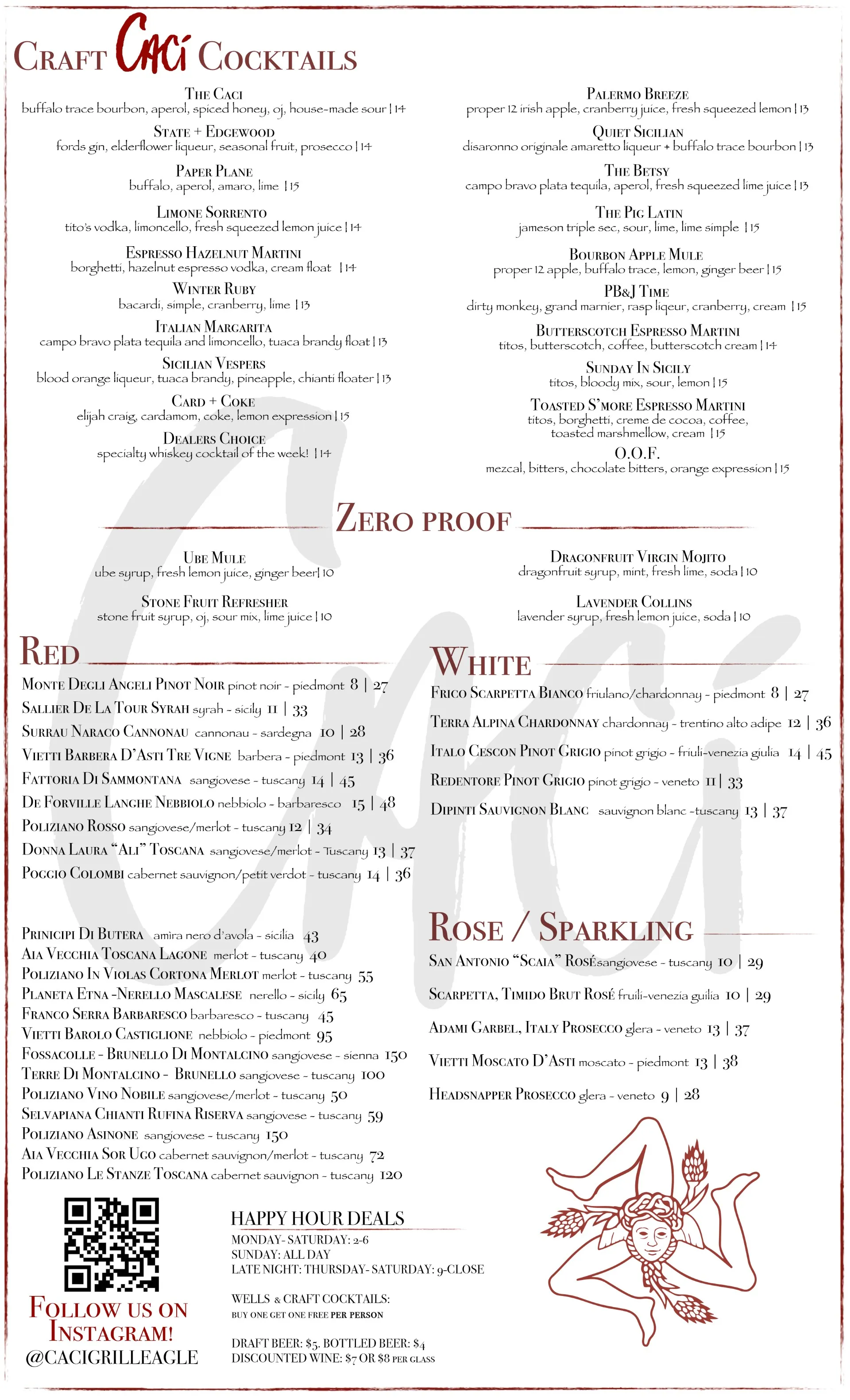 CRAFT Caci COCKTAILS

THE CACI
buffalo trace bourbon, aperol, spiced honey, oj, house-made sour | 14

STATE + EDGEWOOD
fords gin, elderflower liqueur, seasonal fruit, prosecco | 14

PAPER PLANE
buffalo, aperol, amaro, lime | 15

LIMONE SORRENTO
tito's vodka, limoncello, fresh squeezed lemon juice | 14

ESPRESSO HAZELNUT MARTINI
borghetti, hazelnut espresso vodka, cream float | 14

WINTER RUBY
bacardi, simple, cranberry, lime | 13

ITALIAN MARGARITA
campo bravo plata tequila and limoncello, tuaca brandy float | 13

SICILIAN VESPERS
blood orange liqueur, tuaca brandy, pineapple, chianti floater | 13

CARD + COKE
elijah craig, cardamom, coke, lemon expression | 15

DEALERS CHOICE
specialty whiskey cocktail of the week! | 14

PALERMO BREEZE
proper 12 irish apple, cranberry juice, fresh squeezed lemon | 13

QUIET SICILIAN
disaronno originale amaretto liqueur + buffalo trace bourbon | 13

THE BETSY
campo bravo plata tequila, aperol, fresh squeezed lime juice | 13

THE PIG LATIN
jameson triple sec, sour, lime, lime simple | 15

BOURBON APPLE MULE
proper 12 apple, buffalo trace, lemon, ginger beer | 15

PB&J TIME
dirty monkey, grand marnier, rasp liqeur, cranberry, cream | 15

BUTTERSCOTCH ESPRESSO MARTINI
titos, butterscotch, coffee, butterscotch cream | 14

SUNDAY IN SICILY
titos, bloody mix, sour, lemon | 15

TOASTED S'MORE ESPRESSO MARTINI
titos, borghetti, creme de cocoa, coffee, toasted marshmellow, cream | 15

O.O.F.
mezcal, bitters, chocolate bitters, orange expression | 15

ZERO PROOF

UBE MULE
ube syrup, fresh lemon juice, ginger beer | 10

STONE FRUIT REFRESHER
stone fruit syrup, oj, sour mix, lime juice | 10

DRAGONFRUIT VIRGIN MOJITO
dragonfruit syrup, mint, fresh lime, soda | 10

LAVENDER COLLINS
lavender syrup, fresh lemon juice, soda | 10

RED
MONTE DEGLI ANGELI PINOT NOIR pinot noir - piedmont 8 | 27
SALLIER DE LA TOUR SYRAH syrah - sicily 11 | 33
SURRAU NARACO CANNONAU cannonau - sardegna 10 | 28
VIETTI BARBERA D'ASTI TRE VIGNE barbera - piedmont 13 | 36
FATTORIA DI SAMMONTANA sangiovese - tuscany 14 | 45
DE FORVILLE LANGHE NEBBIOLO nebbiolo - barbaresco 15 | 48
POLIZIANO ROSSO sangiovese/merlot - tuscany 12 | 34
DONNA LAURA "ALI" TOSCANA sangiovese/merlot - Tuscany 13 | 37
POGGIO COLOMBI cabernet sauvignon/petit verdot - tuscany 14 | 36

PRINICIPI DI BUTERA amira nero d'avola - sicilia 43
AIA VECCHIA TOSCANA LAGONE merlot - tuscany 40
POLIZIANO IN VIOLAS CORTONA MERLOT merlot - tuscany 55
PLANETA ETNA -NERELLO MASCALESE nerello - sicily 65
FRANCO SERRA BARBARESCO barbaresco - tuscany 45
VIETTI BAROLO CASTIGLIONE nebbiolo - piedmont 95
FOSSACOLLE - BRUNELLO DI MONTALCINO sangiovese - sienna 150
TERRE DI MONTALCINO - BRUNELLO sangiovese - tuscany 100
POLIZIANO VINO NOBILE sangiovese/merlot - tuscany 50
SELVAPIANA CHIANTI RUFINA RISERVA sangiovese - tuscany 59
POLIZIANO ASINONE sangiovese - tuscany 150
AIA VECCHIA SOR UGO cabernet sauvignon/merlot - tuscany 72
POLIZIANO LE STANZE TOSCANA cabernet sauvignon - tuscany 120

WHITE
FRICO SCARPETTA BIANCO friulano/chardonnay - piedmont 8 | 27
TERRA ALPINA CHARDONNAY chardonnay - trentino alto adipe 12 | 36
ITALO CESCON PINOT GRIGIO pinot grigio - friuli-venezia giulia 14 | 45
REDENTORE PINOT GRIGIO pinot grigio - veneto 11 | 33
DIPINTI SAUVIGNON BLANC sauvignon blanc -tuscany 13 | 37

ROSE / SPARKLING
SAN ANTONIO "SCAIA" ROSÉ sangiovese - tuscany 10 | 29
SCARPETTA, TIMIDO BRUT ROSÉ fruili-venezia guilia 10 | 29
ADAMI GARBEL, ITALY PROSECCO glera - veneto 13 | 37
VIETTI MOSCATO D'ASTI moscato - piedmont 13 | 38
HEADSNAPPER PROSECCO glera - veneto 9 | 28

FOLLOW US ON INSTAGRAM!
@CACIGRILLEAGLE

HAPPY HOUR DEALS
MONDAY- SATURDAY: 2-6
SUNDAY: ALL DAY
LATE NIGHT: THURSDAY- SATURDAY: 9-CLOSE

WELLS & CRAFT COCKTAILS:
BUY ONE GET ONE FREE PER PERSON

DRAFT BEER: $5. BOTTLED BEER: $4
DISCOUNTED WINE: $7 OR $8 PER GLASS